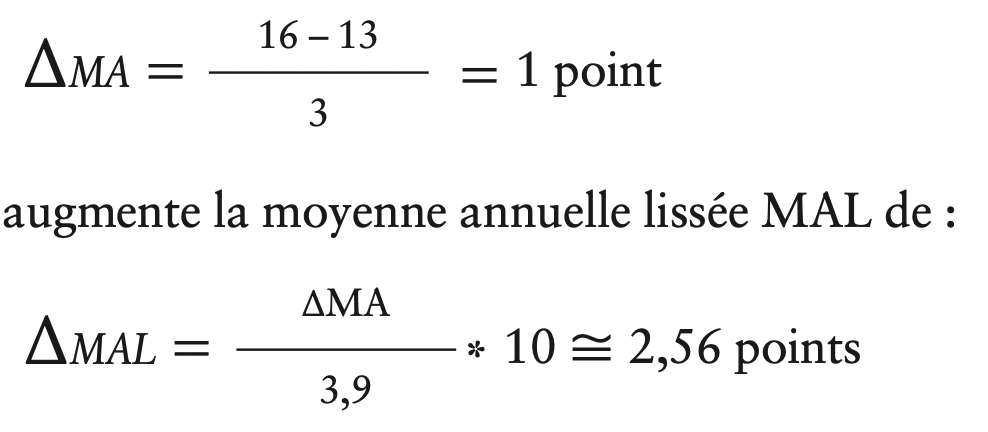 $\Delta_{MA} = \frac{16 - 13}{3} = 1$ point

augmente la moyenne annuelle lissée MAL de :

$\Delta_{MAL} = \frac{\Delta MA}{3,9} * 10 \cong 2,56$ points